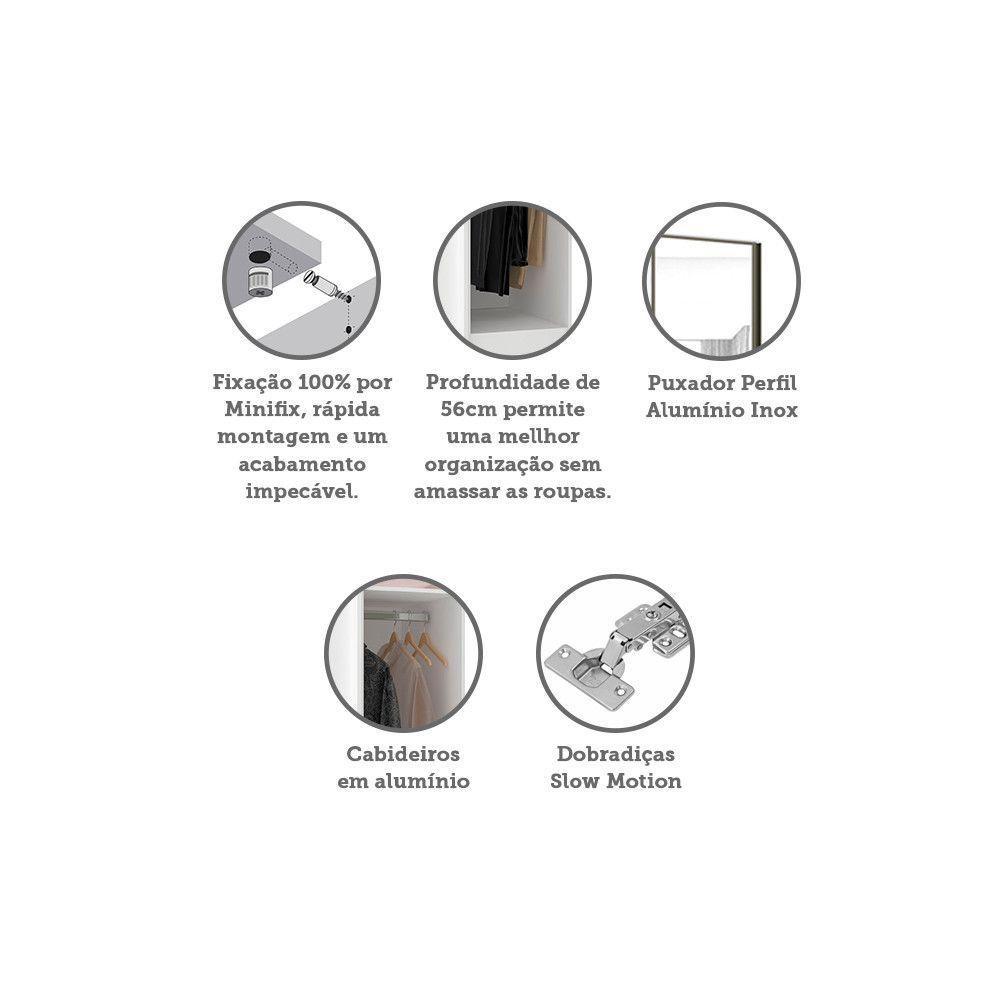 Fixação 100% por Minifix, rápida montagem e um acabamento impecável.

Profundidade de 56cm permite uma mellhor organização sem amassar as roupas.

Puxador Perfil Alumínio Inox

Cabideiros em alumínio

Dobradiças Slow Motion